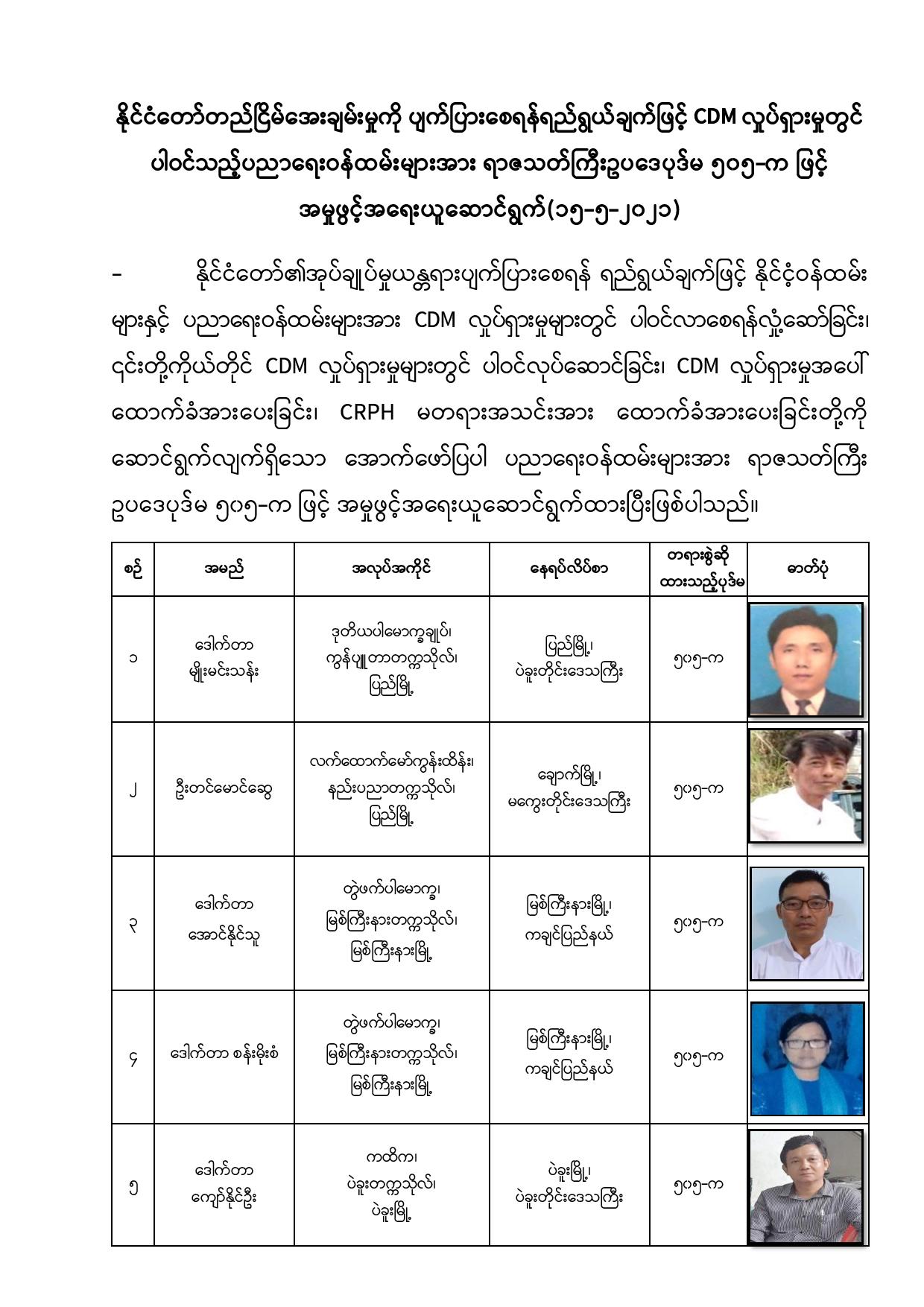 နိုင်ငံတော်တည်ငြိမ်အေးချမ်းမှုကို ပျက်ပြားစေရန်ရည်ရွယ်ချက်ဖြင့် CDM လှုပ်ရှားမှုတွင် ပါဝင်သည့်ပညာရေးဝန်ထမ်းများအား ရာဇသတ်ကြီးဥပဒေပုဒ်မ ၅၀၅-က ဖြင့် အမှုဖွင့်အရေးယူဆောင်ရွက်(၁၅-၅-၂၀၂၁)

– နိုင်ငံတော်၏အုပ်ချုပ်မှုယန္တရားပျက်ပြားစေရန် ရည်ရွယ်ချက်ဖြင့် နိုင်ငံ့ဝန်ထမ်းများနှင့် ပညာရေးဝန်ထမ်းများအား CDM လှုပ်ရှားမှုများတွင် ပါဝင်လာစေရန်လှုံ့ဆော်ခြင်း၊ ၎င်းတို့ကိုယ်တိုင် CDM လှုပ်ရှားမှုများတွင် ပါဝင်လုပ်ဆောင်ခြင်း၊ CDM လှုပ်ရှားမှုအပေါ် ထောက်ခံအားပေးခြင်း၊ CRPH မတရားအသင်းအား ထောက်ခံအားပေးခြင်းတို့ကို ဆောင်ရွက်လျက်ရှိသော အောက်ဖော်ပြပါ ပညာရေးဝန်ထမ်းများအား ရာဇသတ်ကြီး ဥပဒေပုဒ်မ ၅၀၅-က ဖြင့် အမှုဖွင့်အရေးယူဆောင်ရွက်ထားပြီးဖြစ်ပါသည်။

| စဉ် | အမည် | အလုပ်အကိုင် | နေရပ်လိပ်စာ | တရားစွဲဆိုထားသည့်ပုဒ်မ | ဓာတ်ပုံ |
|---|---|---|---|---|---|
| ၁ | ဒေါက်တာ မျိုးမင်းသန်း | ဒုတိယပါမောက္ခချုပ်၊ ကွန်ပျူတာတက္ကသိုလ်၊ ပြည်မြို့ | ပြည်မြို့၊ ပဲခူးတိုင်းဒေသကြီး | ၅၀၅-က | |
| ၂ | ဦးတင်မောင်ဆွေ | လက်ထောက်မော်ကွန်းထိန်း၊ နည်းပညာတက္ကသိုလ်၊ ပြည်မြို့ | ချောက်မြို့၊ မကွေးတိုင်းဒေသကြီး | ၅၀၅-က | |
| ၃ | ဒေါက်တာ အောင်နိုင်သူ | တွဲဖက်ပါမောက္ခ၊ မြစ်ကြီးနားတက္ကသိုလ်၊ မြစ်ကြီးနားမြို့ | မြစ်ကြီးနားမြို့၊ ကချင်ပြည်နယ် | ၅၀၅-က | |
| ၄ | ဒေါက်တာ စန်းမိုးစံ | တွဲဖက်ပါမောက္ခ၊ မြစ်ကြီးနားတက္ကသိုလ်၊ မြစ်ကြီးနားမြို့ | မြစ်ကြီးနားမြို့၊ ကချင်ပြည်နယ် | ၅၀၅-က | |
| ၅ | ဒေါက်တာ ကျော်နိုင်ဦး | ကထိက၊ ပဲခူးတက္ကသိုလ်၊ ပဲခူးမြို့ | ပဲခူးမြို့၊ ပဲခူးတိုင်းဒေသကြီး | ၅၀၅-က | |